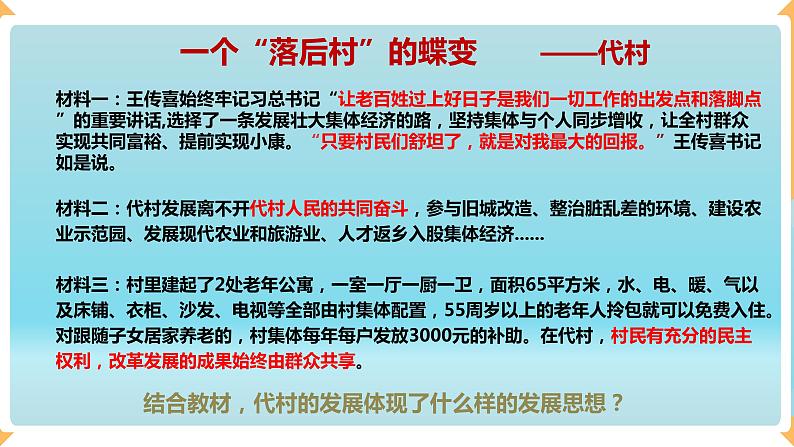 一个“落后村”的蝶变　　——代村

材料一：王传喜始终牢记习总书记“让老百姓过上好日子是我们一切工作的出发点和落脚点”的重要讲话,选择了一条发展壮大集体经济的路，坚持集体与个人同步增收，让全村群众实现共同富裕、提前实现小康。“只要村民们舒坦了，就是对我最大的回报。”王传喜书记如是说。

材料二：代村发展离不开代村人民的共同奋斗，参与旧城改造、整治脏乱差的环境、建设农业示范园、发展现代农业和旅游业、人才返乡入股集体经济……

材料三：村里建起了2处老年公寓，一室一厅一厨一卫，面积65平方米，水、电、暖、气以及床铺、衣柜、沙发、电视等全部由村集体配置，55周岁以上的老年人拎包就可以免费入住。对跟随子女居家养老的，村集体每年每户发放3000元的补助。在代村，村民有充分的民主权利，改革发展的成果始终由群众共享。

结合教材，代村的发展体现了什么样的发展思想？